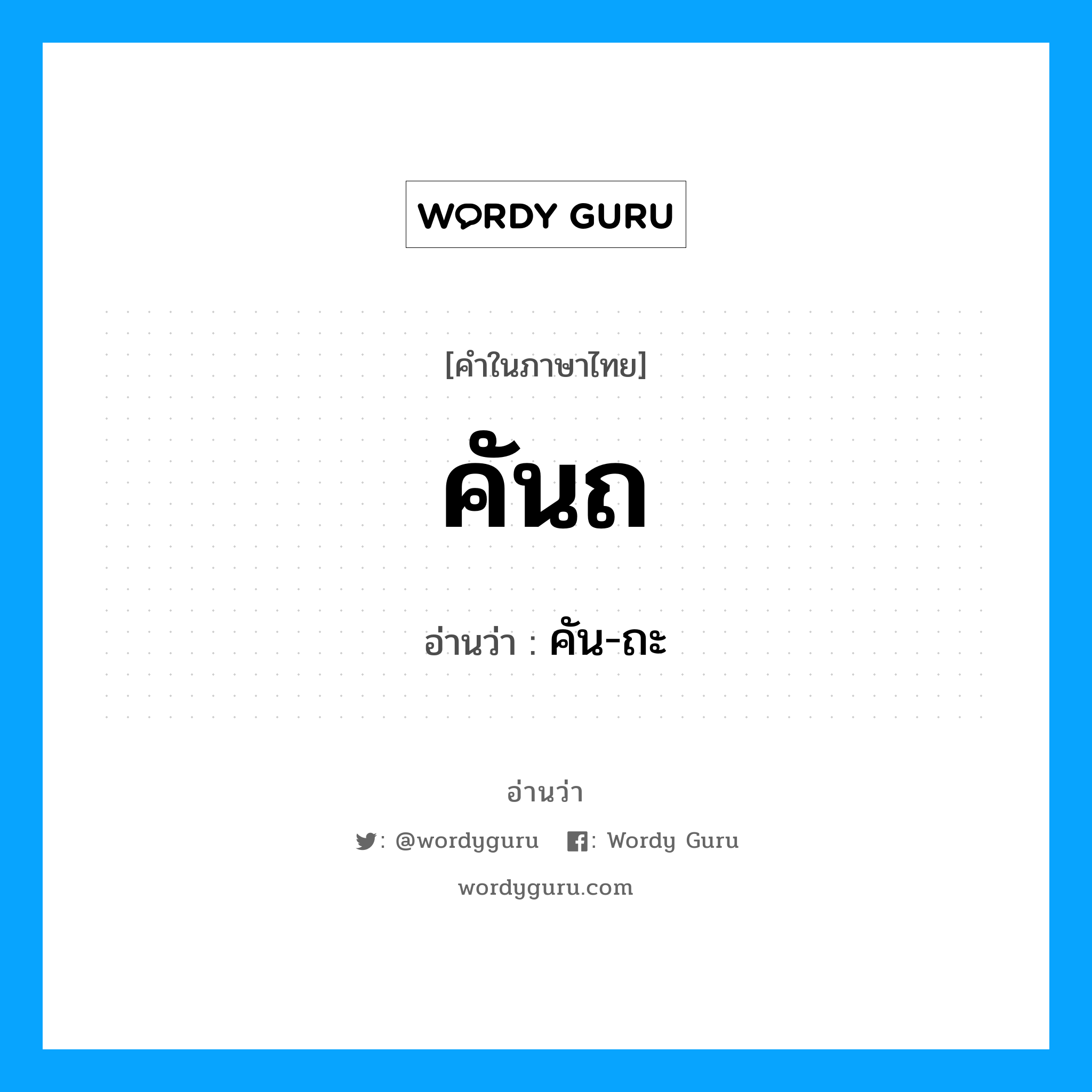 WORDY GURU

[คำในภาษาไทย]

คันถ

อ่านว่า : คัน-ถะ

อ่านว่า

: @wordyguru : Wordy Guru

wordyguru.com